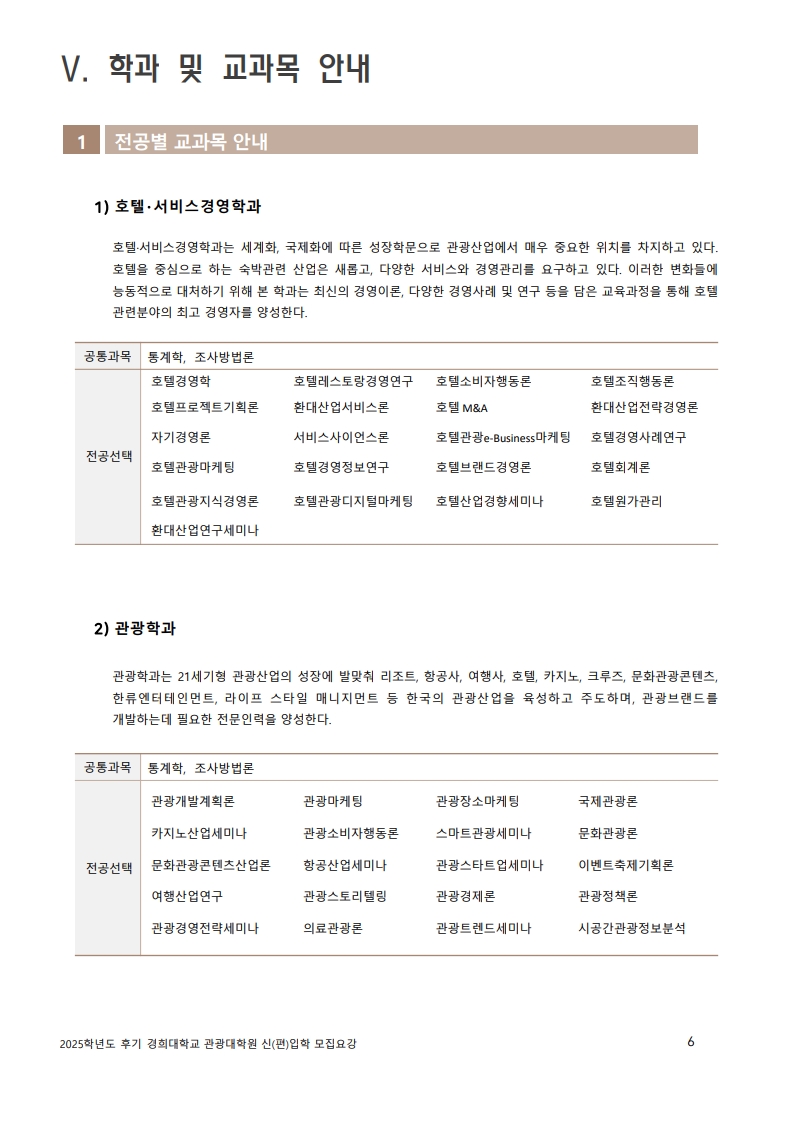 V. 학과 및 교과목 안내

1 전공별 교과목 안내

1) 호텔·서비스경영학과

호텔·서비스경영학과는 세계화, 국제화에 따른 성장학문으로 관광산업에서 매우 중요한 위치를 차지하고 있다. 호텔을 중심으로 하는 숙박관련 산업은 새롭고, 다양한 서비스와 경영관리를 요구하고 있다. 이러한 변화들에 능동적으로 대처하기 위해 본 학과는 최신의 경영이론, 다양한 경영사례 및 연구 등을 담은 교육과정을 통해 호텔 관련분야의 최고 경영자를 양성한다.

| 공통과목 | 통계학, 조사방법론 | | | |
|---|---|---|---|---|
| 전공선택 | 호텔경영학 | 호텔레스토랑경영연구 | 호텔소비자행동론 | 호텔조직행동론 |
| | 호텔프로젝트기획론 | 환대산업서비스론 | 호텔 M&A | 환대산업전략경영론 |
| | 자기경영론 | 서비스사이언스론 | 호텔관광e-Business마케팅 | 호텔경영사례연구 |
| | 호텔관광마케팅 | 호텔경영정보연구 | 호텔브랜드경영론 | 호텔회계론 |
| | 호텔관광지식경영론 | 호텔관광디지털마케팅 | 호텔산업경향세미나 | 호텔원가관리 |
| | 환대산업연구세미나 | | | |

2) 관광학과

관광학과는 21세기형 관광산업의 성장에 발맞춰 리조트, 항공사, 여행사, 호텔, 카지노, 크루즈, 문화관광콘텐츠, 한류엔터테인먼트, 라이프 스타일 매니지먼트 등 한국의 관광산업을 육성하고 주도하며, 관광브랜드를 개발하는데 필요한 전문인력을 양성한다.

| 공통과목 | 통계학, 조사방법론 | | | |
|---|---|---|---|---|
| 전공선택 | 관광개발계획론 | 관광마케팅 | 관광장소마케팅 | 국제관광론 |
| | 카지노산업세미나 | 관광소비자행동론 | 스마트관광세미나 | 문화관광론 |
| | 문화관광콘텐츠산업론 | 항공산업세미나 | 관광스타트업세미나 | 이벤트축제기획론 |
| | 여행산업연구 | 관광스토리텔링 | 관광경제론 | 관광정책론 |
| | 관광경영전략세미나 | 의료관광론 | 관광트렌드세미나 | 시공간관광정보분석 |

2025학년도 후기 경희대학교 관광대학원 신(편)입학 모집요강 6